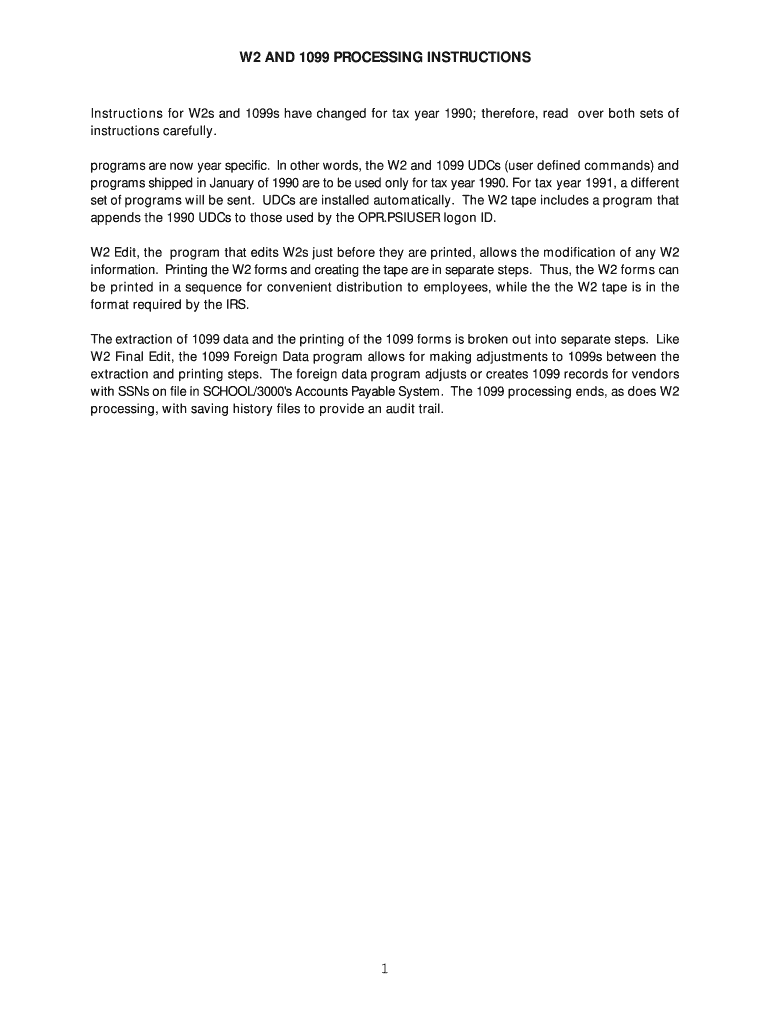 W2 AND 1099 PROCESSING INSTRUCTIONS

Instructions for W2s and 1099s have changed for tax year 1990; therefore, read over both sets of instructions carefully.

programs are now year specific. In other words, the W2 and 1099 UDCs (user defined commands) and programs shipped in January of 1990 are to be used only for tax year 1990. For tax year 1991, a different set of programs will be sent. UDCs are installed automatically. The W2 tape includes a program that appends the 1990 UDCs to those used by the OPR.PSIUSER logon ID.

W2 Edit, the program that edits W2s just before they are printed, allows the modification of any W2 information. Printing the W2 forms and creating the tape are in separate steps. Thus, the W2 forms can be printed in a sequence for convenient distribution to employees, while the the W2 tape is in the format required by the IRS.

The extraction of 1099 data and the printing of the 1099 forms is broken out into separate steps. Like W2 Final Edit, the 1099 Foreign Data program allows for making adjustments to 1099s between the extraction and printing steps. The foreign data program adjusts or creates 1099 records for vendors with SSNs on file in SCHOOL/3000's Accounts Payable System. The 1099 processing ends, as does W2 processing, with saving history files to provide an audit trail.

1